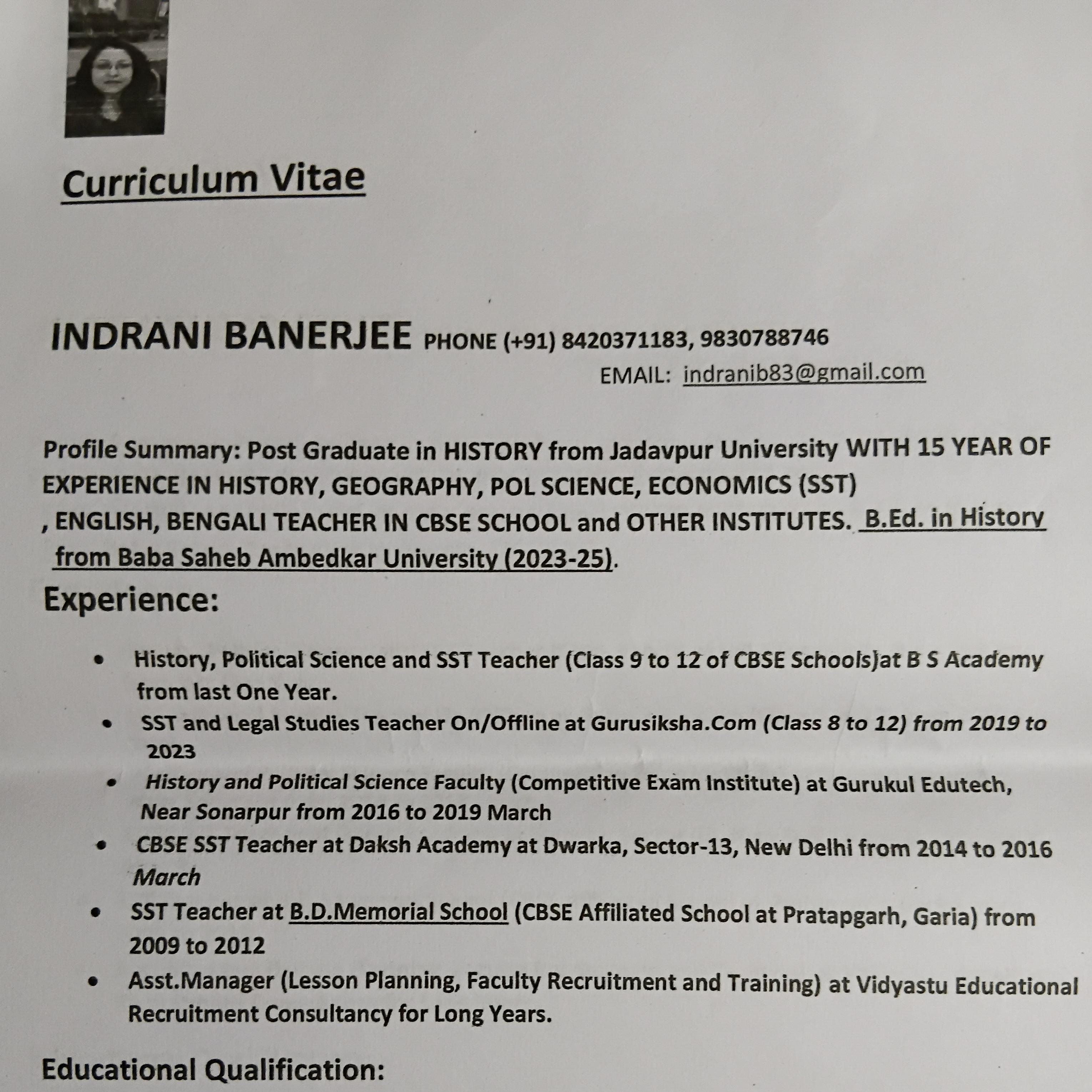 Curriculum Vitae

INDRANI BANERJEE PHONE (+91) 8420371183, 9830788746
EMAIL: indranib83@gmail.com

Profile Summary: Post Graduate in HISTORY from Jadavpur University WITH 15 YEAR OF EXPERIENCE IN HISTORY, GEOGRAPHY, POL SCIENCE, ECONOMICS (SST) , ENGLISH, BENGALI TEACHER IN CBSE SCHOOL and OTHER INSTITUTES. B.Ed. in History from Baba Saheb Ambedkar University (2023-25).

Experience:

• History, Political Science and SST Teacher (Class 9 to 12 of CBSE Schools)at B S Academy from last One Year.
• SST and Legal Studies Teacher On/Offline at Gurusiksha.Com (Class 8 to 12) from 2019 to 2023
• History and Political Science Faculty (Competitive Exam Institute) at Gurukul Edutech, Near Sonarpur from 2016 to 2019 March
• CBSE SST Teacher at Daksh Academy at Dwarka, Sector-13, New Delhi from 2014 to 2016 March
• SST Teacher at B.D.Memorial School (CBSE Affiliated School at Pratapgarh, Garia) from 2009 to 2012
• Asst.Manager (Lesson Planning, Faculty Recruitment and Training) at Vidyastu Educational Recruitment Consultancy for Long Years.

Educational Qualification: